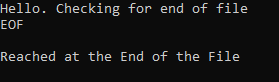 Hello. Checking for end of file
EOF

Reached at the End of the File